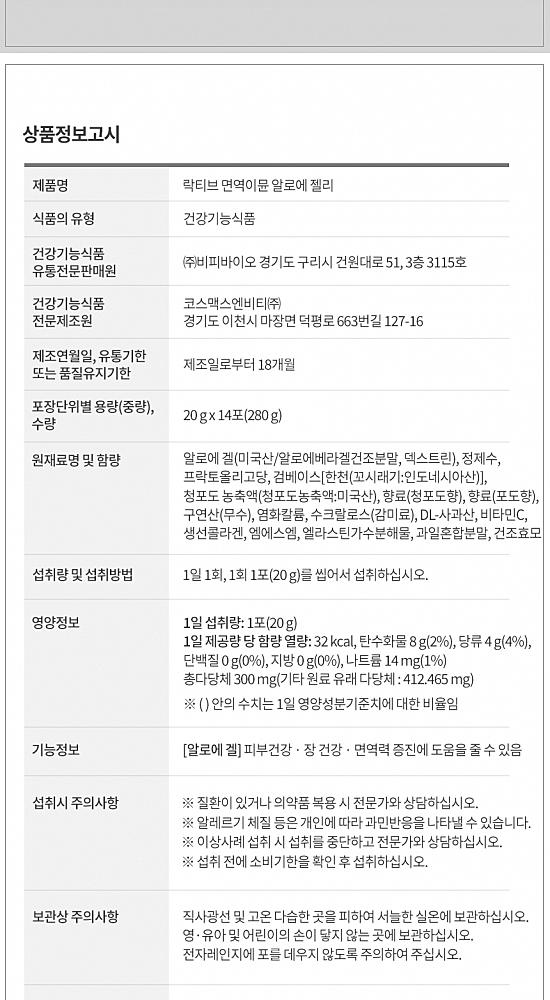 상품정보고시

| | |
|---|---|
| 제품명 | 락티브 면역이뮨 알로에 젤리 |
| 식품의 유형 | 건강기능식품 |
| 건강기능식품 유통전문판매원 | ㈜비피바이오 경기도 구리시 건원대로 51, 3층 3115호 |
| 건강기능식품 전문제조원 | 코스맥스엔비티㈜ 경기도 이천시 마장면 덕평로 663번길 127-16 |
| 제조연월일, 유통기한 또는 품질유지기한 | 제조일로부터 18개월 |
| 포장단위별 용량(중량), 수량 | 20 g x 14포(280 g) |
| 원재료명 및 함량 | 알로에 겔(미국산/알로에베라겔건조분말, 덱스트린), 정제수, 프락토올리고당, 검베이스[한천(꼬시래기:인도네시아산)], 청포도 농축액(청포도농축액:미국산), 향료(청포도향), 향료(포도향), 구연산(무수), 염화칼륨, 수크랄로스(감미료), DL-사과산, 비타민C, 생선콜라겐, 엠에스엠, 엘라스틴가수분해물, 과일혼합분말, 건조효모 |
| 섭취량 및 섭취방법 | 1일 1회, 1회 1포(20 g)를 씹어서 섭취하십시오. |
| 영양정보 | 1일 섭취량: 1포(20 g) 1일 제공량 당 함량 열량: 32 kcal, 탄수화물 8 g(2%), 당류 4 g(4%), 단백질 0 g(0%), 지방 0 g(0%), 나트륨 14 mg(1%) 총다당체 300 mg(기타 원료 유래 다당체 : 412.465 mg) ※ ( ) 안의 수치는 1일 영양성분기준치에 대한 비율임 |
| 기능정보 | [알로에 겔] 피부건강 · 장 건강 · 면역력 증진에 도움을 줄 수 있음 |
| 섭취시 주의사항 | ※ 질환이 있거나 의약품 복용 시 전문가와 상담하십시오. ※ 알레르기 체질 등은 개인에 따라 과민반응을 나타낼 수 있습니다. ※ 이상사례 섭취 시 섭취를 중단하고 전문가와 상담하십시오. ※ 섭취 전에 소비기한을 확인 후 섭취하십시오. |
| 보관상 주의사항 | 직사광선 및 고온 다습한 곳을 피하여 서늘한 실온에 보관하십시오. 영·유아 및 어린이의 손이 닿지 않는 곳에 보관하십시오. 전자레인지에 포를 데우지 않도록 주의하여 주십시오. |